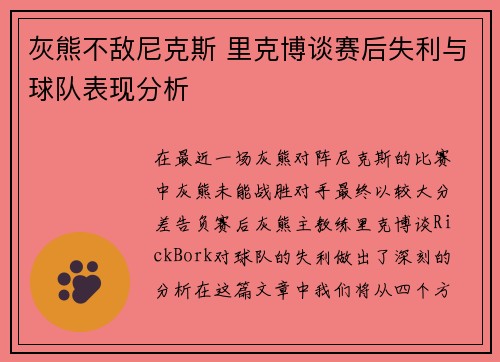 灰熊不敌尼克斯 里克博谈赛后失利与球队表现分析

在最近一场灰熊对阵尼克斯的比赛中灰熊未能战胜对手最终以较大分差告负赛后灰熊主教练里克博谈RickBork对球队的失利做出了深刻的分析在这篇文章中我们将从四个方